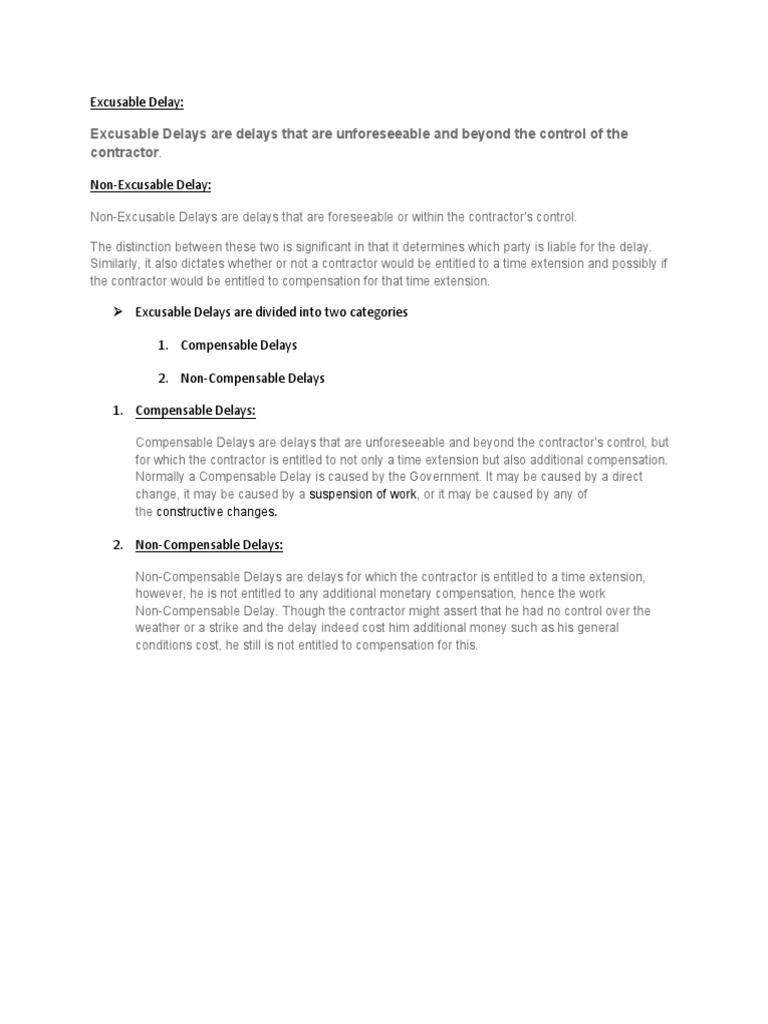 Excusable Delay:

Excusable Delays are delays that are unforeseeable and beyond the control of the contractor.

Non-Excusable Delay:

Non-Excusable Delays are delays that are foreseeable or within the contractor's control.

The distinction between these two is significant in that it determines which party is liable for the delay. Similarly, it also dictates whether or not a contractor would be entitled to a time extension and possibly if the contractor would be entitled to compensation for that time extension.

➢ Excusable Delays are divided into two categories

1. Compensable Delays

2. Non-Compensable Delays

1. Compensable Delays:

Compensable Delays are delays that are unforeseeable and beyond the contractor's control, but for which the contractor is entitled to not only a time extension but also additional compensation. Normally a Compensable Delay is caused by the Government. It may be caused by a direct change, it may be caused by a suspension of work, or it may be caused by any of the constructive changes.

2. Non-Compensable Delays:

Non-Compensable Delays are delays for which the contractor is entitled to a time extension, however, he is not entitled to any additional monetary compensation, hence the work Non-Compensable Delay. Though the contractor might assert that he had no control over the weather or a strike and the delay indeed cost him additional money such as his general conditions cost, he still is not entitled to compensation for this.